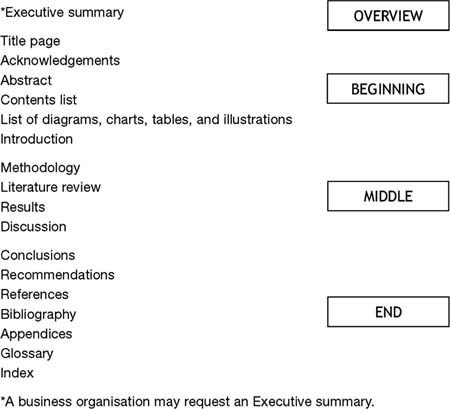 *Executive summary

OVERVIEW

Title page
Acknowledgements
Abstract
Contents list
List of diagrams, charts, tables, and illustrations
Introduction

BEGINNING

Methodology
Literature review
Results
Discussion

MIDDLE

Conclusions
Recommendations
References
Bibliography
Appendices
Glossary
Index

END

*A business organisation may request an Executive summary.